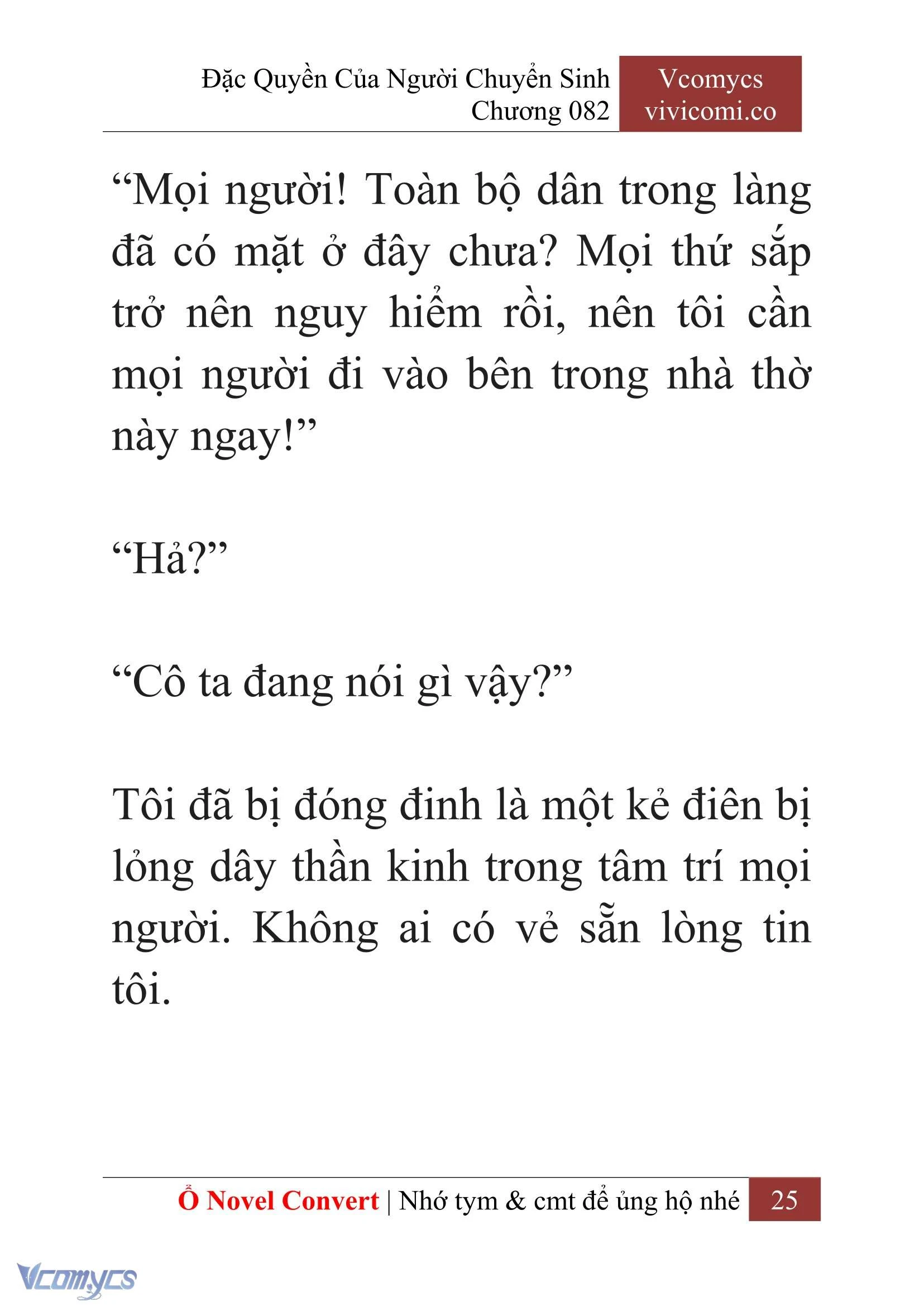 Đặc Quyền Của Người Chuyển Sinh
Chương 082

Vcomycs
vivicomi.co

“Mọi người! Toàn bộ dân trong làng đã có mặt ở đây chưa? Mọi thứ sắp trở nên nguy hiểm rồi, nên tôi cần mọi người đi vào bên trong nhà thờ này ngay!”

“Hả?”

“Cô ta đang nói gì vậy?”

Tôi đã bị đóng đinh là một kẻ điên bị lỏng dây thần kinh trong tâm trí mọi người. Không ai có vẻ sẵn lòng tin tôi.

Ổ Novel Convert | Nhớ tym & cmt để ủng hộ nhé 25

Vcomycs